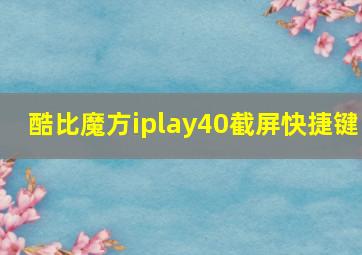 酷比魔方iplay40截屏快捷键